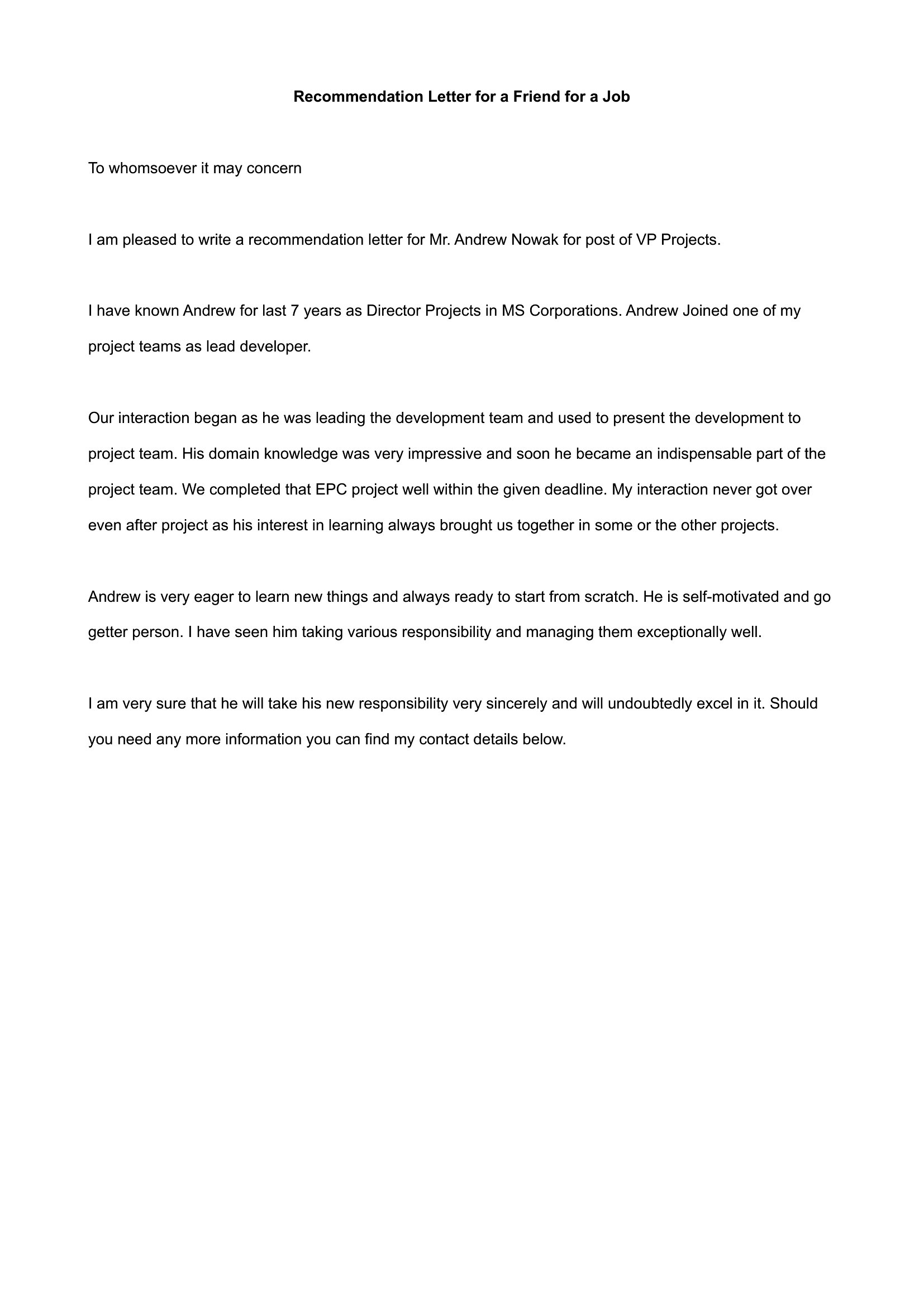 Recommendation Letter for a Friend for a Job

To whomsoever it may concern

I am pleased to write a recommendation letter for Mr. Andrew Nowak for post of VP Projects.

I have known Andrew for last 7 years as Director Projects in MS Corporations. Andrew Joined one of my project teams as lead developer.

Our interaction began as he was leading the development team and used to present the development to project team. His domain knowledge was very impressive and soon he became an indispensable part of the project team. We completed that EPC project well within the given deadline. My interaction never got over even after project as his interest in learning always brought us together in some or the other projects.

Andrew is very eager to learn new things and always ready to start from scratch. He is self-motivated and go getter person. I have seen him taking various responsibility and managing them exceptionally well.

I am very sure that he will take his new responsibility very sincerely and will undoubtedly excel in it. Should you need any more information you can find my contact details below.